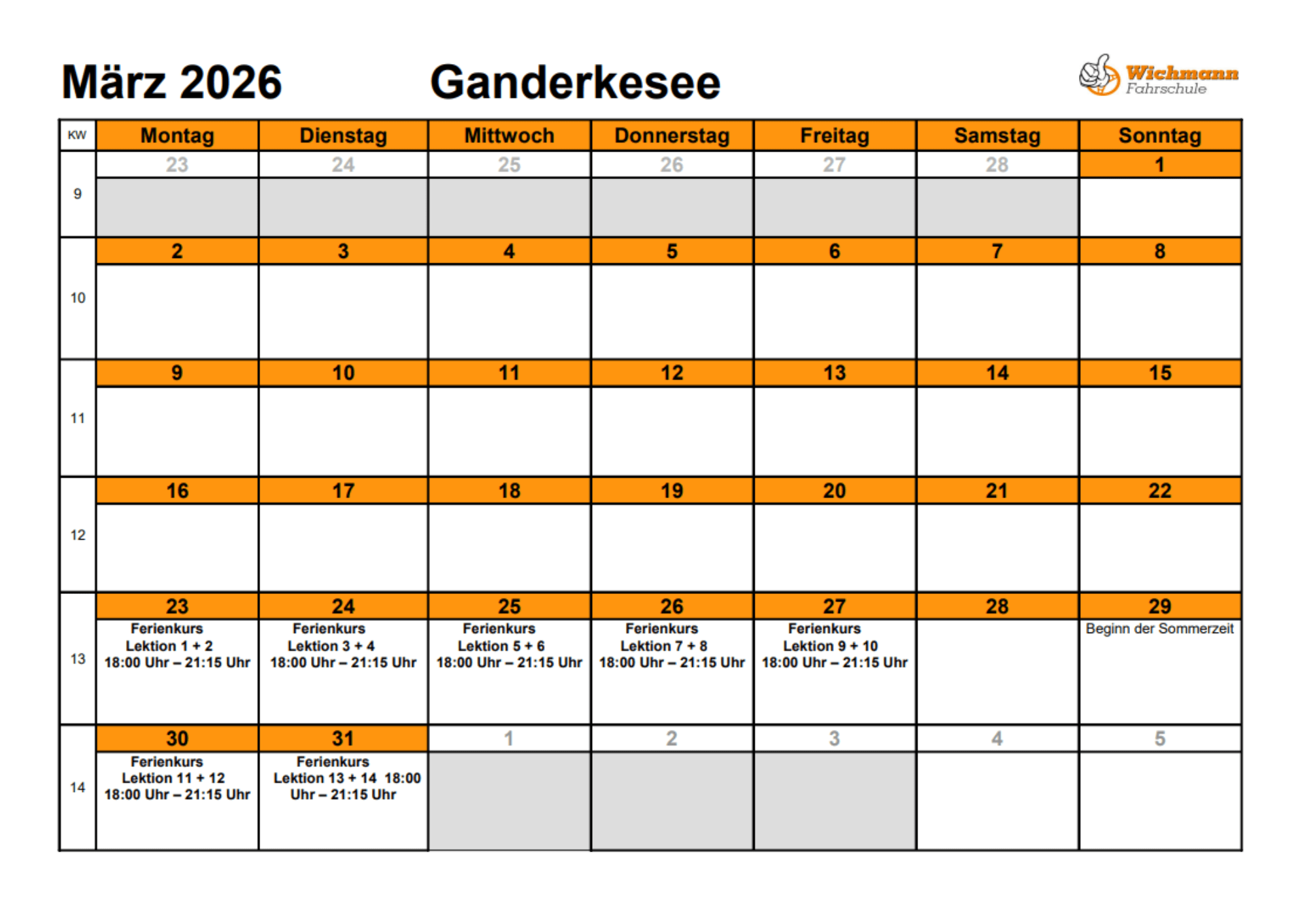 März 2026 Ganderkesee

Wichmann Fahrschule

| KW | Montag | Dienstag | Mittwoch | Donnerstag | Freitag | Samstag | Sonntag |
|---|---|---|---|---|---|---|---|
| 9 | 23 | 24 | 25 | 26 | 27 | 28 | 1 |
| 10 | 2 | 3 | 4 | 5 | 6 | 7 | 8 |
| 11 | 9 | 10 | 11 | 12 | 13 | 14 | 15 |
| 12 | 16 | 17 | 18 | 19 | 20 | 21 | 22 |
| 13 | 23 Ferienkurs Lektion 1 + 2 18:00 Uhr – 21:15 Uhr | 24 Ferienkurs Lektion 3 + 4 18:00 Uhr – 21:15 Uhr | 25 Ferienkurs Lektion 5 + 6 18:00 Uhr – 21:15 Uhr | 26 Ferienkurs Lektion 7 + 8 18:00 Uhr – 21:15 Uhr | 27 Ferienkurs Lektion 9 + 10 18:00 Uhr – 21:15 Uhr | 28 | 29 Beginn der Sommerzeit |
| 14 | 30 Ferienkurs Lektion 11 + 12 18:00 Uhr – 21:15 Uhr | 31 Ferienkurs Lektion 13 + 14 18:00 Uhr – 21:15 Uhr | 1 | 2 | 3 | 4 | 5 |